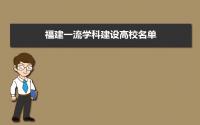 福建一流学科建设高校名单